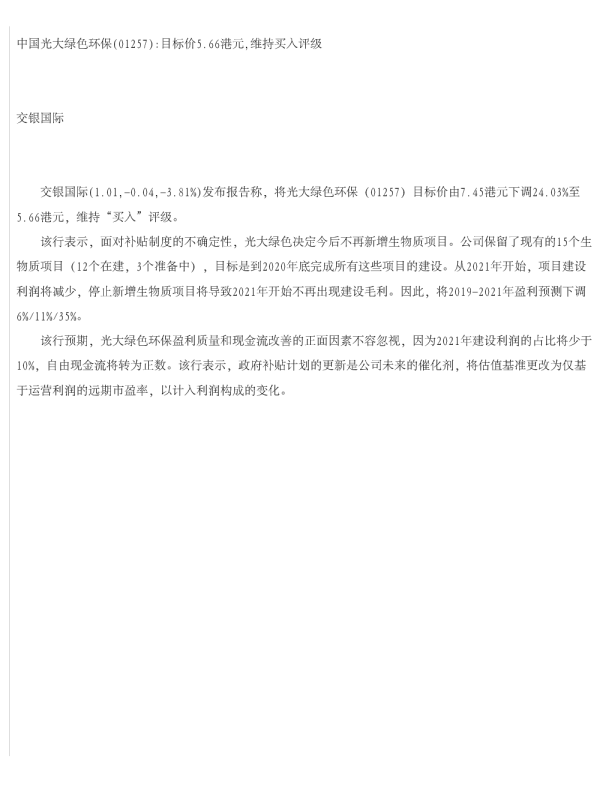 中国光大绿色环保(01257):目标价5.66港元,维持买入评级

交银国际

交银国际(1.01,-0.04,-3.81%)发布报告称，将光大绿色环保（01257）目标价由7.45港元下调24.03%至5.66港元，维持“买入”评级。

该行表示，面对补贴制度的不确定性，光大绿色决定今后不再新增生物质项目。公司保留了现有的15个生物质项目（12个在建，3个准备中），目标是到2020年底完成所有这些项目的建设。从2021年开始，项目建设利润将减少，停止新增生物质项目将导致2021年开始不再出现建设毛利。因此，将2019-2021年盈利预测下调6%/11%/35%。

该行预期，光大绿色环保盈利质量和现金流改善的正面因素不容忽视，因为2021年建设利润的占比将少于10%，自由现金流将转为正数。该行表示，政府补贴计划的更新是公司未来的催化剂，将估值基准更改为仅基于运营利润的远期市盈率，以计入利润构成的变化。